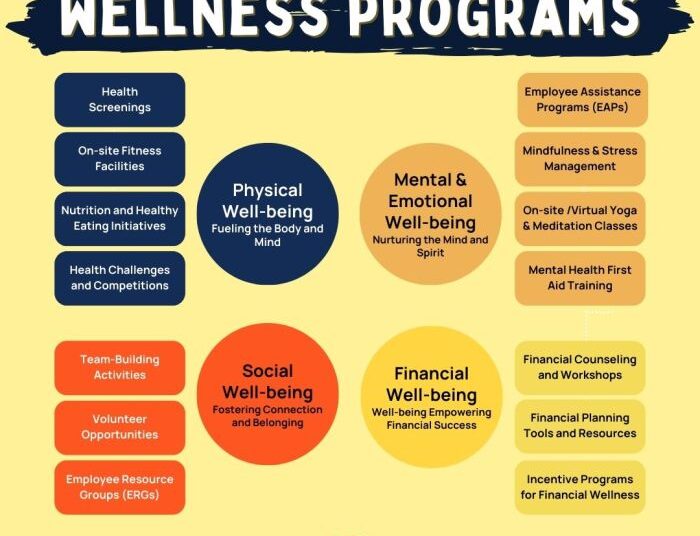 WELLNESS PROGRAMS

Health Screenings

On-site Fitness Facilities

Nutrition and Healthy Eating Initiatives

Health Challenges and Competitions

Physical Well-being
Fueling the Body and Mind

Mental & Emotional Well-being
Nurturing the Mind and Spirit

Employee Assistance Programs (EAPs)

Mindfulness & Stress Management

On-site /Virtual Yoga & Meditation Classes

Mental Health First Aid Training

Team-Building Activities

Volunteer Opportunities

Employee Resource Groups (ERGs)

Social Well-being
Fostering Connection and Belonging

Financial Well-being
Well-being Empowering Financial Success

Financial Counseling and Workshops

Financial Planning Tools and Resources

Incentive Programs for Financial Wellness